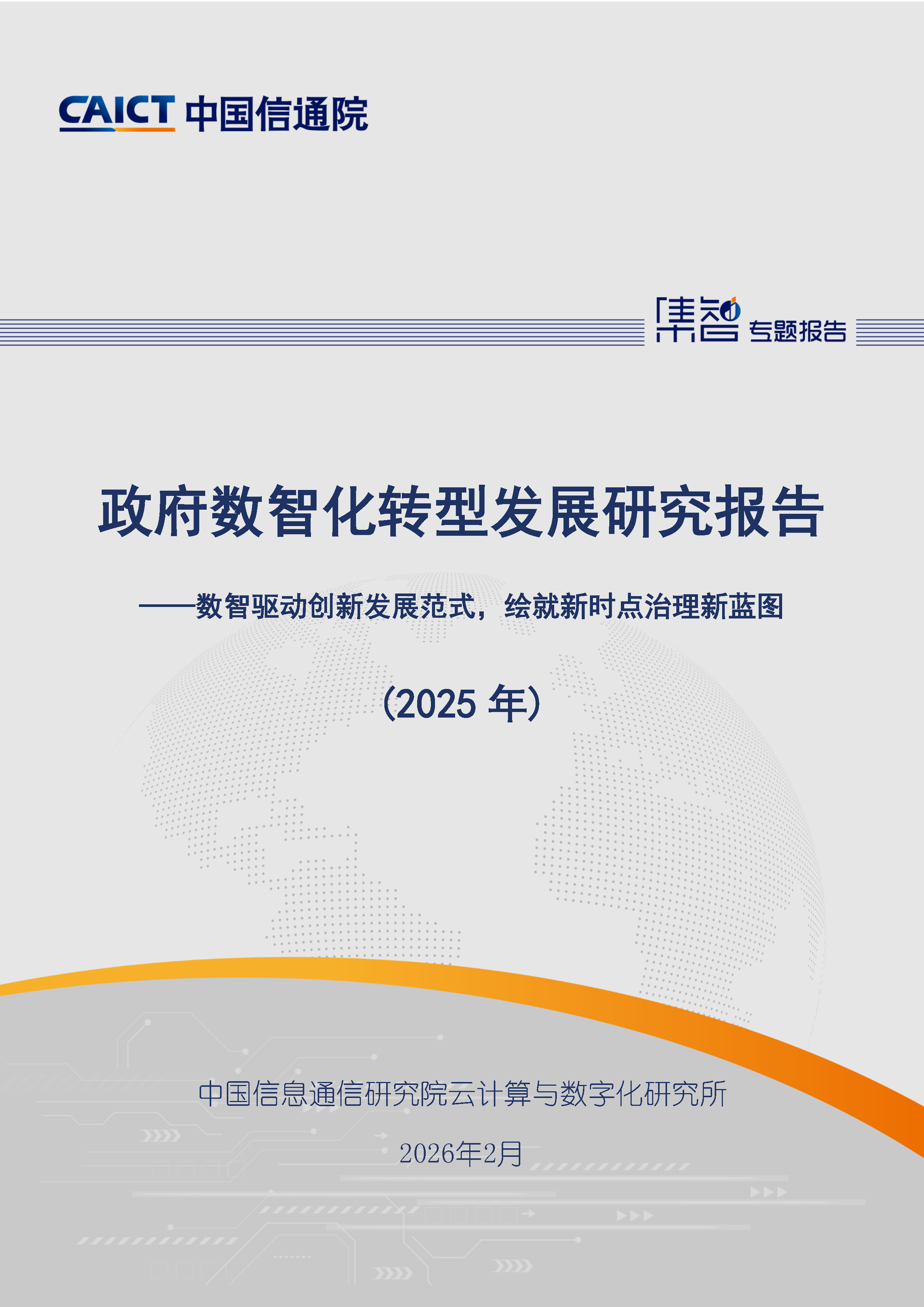 CAICT 中国信通院

集智 专题报告

政府数智化转型发展研究报告

——数智驱动创新发展范式，绘就新时点治理新蓝图

（2025 年）

中国信息通信研究院云计算与数字化研究所

2026年2月